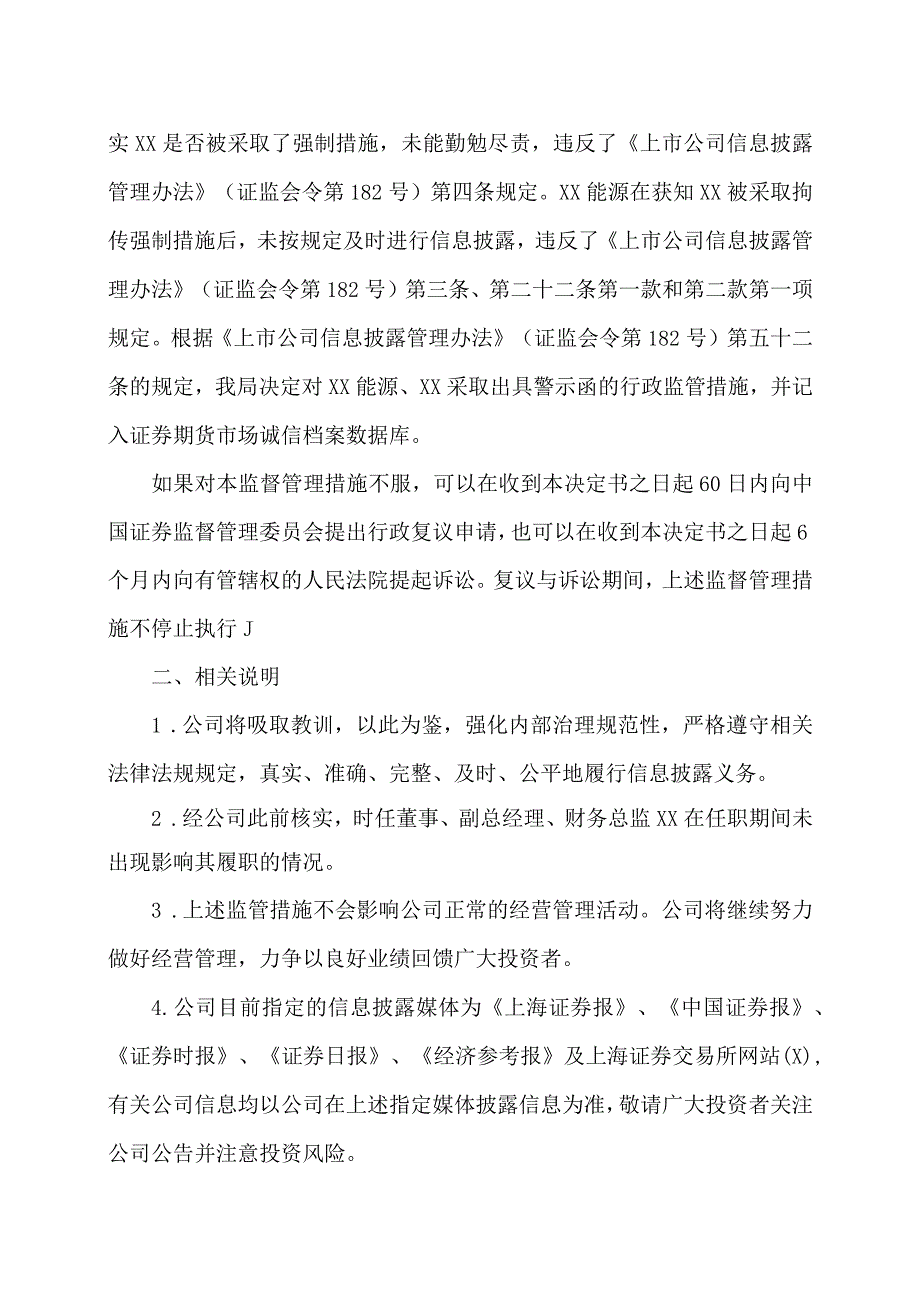 实XX是否被采取了强制措施，未能勤勉尽责，违反了《上市公司信息披露管理办法》（证监会令第182号）第四条规定。XX能源在获知XX被采取拘传强制措施后，未按规定及时进行信息披露，违反了《上市公司信息披露管理办法》（证监会令第182号）第三条、第二十二条第一款和第二款第一项规定。根据《上市公司信息披露管理办法》（证监会令第182号）第五十二条的规定，我局决定对XX能源、XX采取出具警示函的行政监管措施，并记入证券期货市场诚信档案数据库。

如果对本监督管理措施不服，可以在收到本决定书之日起60日内向中国证券监督管理委员会提出行政复议申请，也可以在收到本决定书之日起6个月内向有管辖权的人民法院提起诉讼。复议与诉讼期间，上述监督管理措施不停止执行J

二、相关说明

1．公司将吸取教训，以此为鉴，强化内部治理规范性，严格遵守相关法律法规规定，真实、准确、完整、及时、公平地履行信息披露义务。

2．经公司此前核实，时任董事、副总经理、财务总监XX在任职期间未出现影响其履职的情况。

3．上述监管措施不会影响公司正常的经营管理活动。公司将继续努力做好经营管理，力争以良好业绩回馈广大投资者。

4.公司目前指定的信息披露媒体为《上海证券报》、《中国证券报》、《证券时报》、《证券日报》、《经济参考报》及上海证券交易所网站(X)，有关公司信息均以公司在上述指定媒体披露信息为准，敬请广大投资者关注公司公告并注意投资风险。